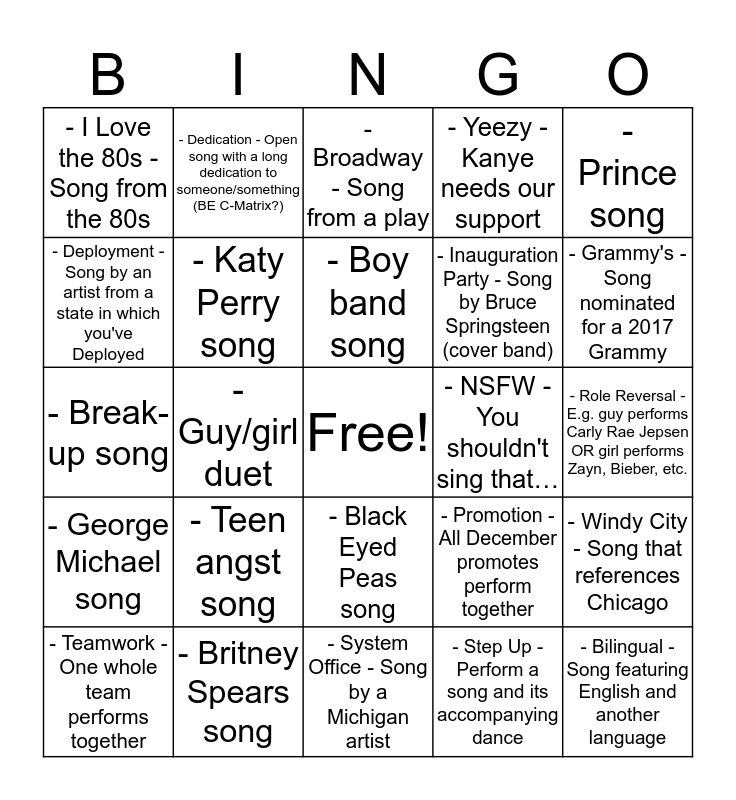 | B | I | N | G | O |
|---|---|---|---|---|
| - I Love the 80s - Song from the 80s | - Dedication - Open song with a long dedication to someone/something (BE C-Matrix?) | - Broadway - Song from a play | - Yeezy - Kanye needs our support | - Prince song |
| - Deployment - Song by an artist from a state in which you've Deployed | - Katy Perry song | - Boy band song | - Inauguration Party - Song by Bruce Springsteen (cover band) | - Grammy's - Song nominated for a 2017 Grammy |
| - Break-up song | - Guy/girl duet | Free! | - NSFW - You shouldn't sing that… | - Role Reversal - E.g. guy performs Carly Rae Jepsen OR girl performs Zayn, Bieber, etc. |
| - George Michael song | - Teen angst song | - Black Eyed Peas song | - Promotion - All December promotes perform together | - Windy City - Song that references Chicago |
| - Teamwork - One whole team performs together | - Britney Spears song | - System Office - Song by a Michigan artist | - Step Up - Perform a song and its accompanying dance | - Bilingual - Song featuring English and another language |